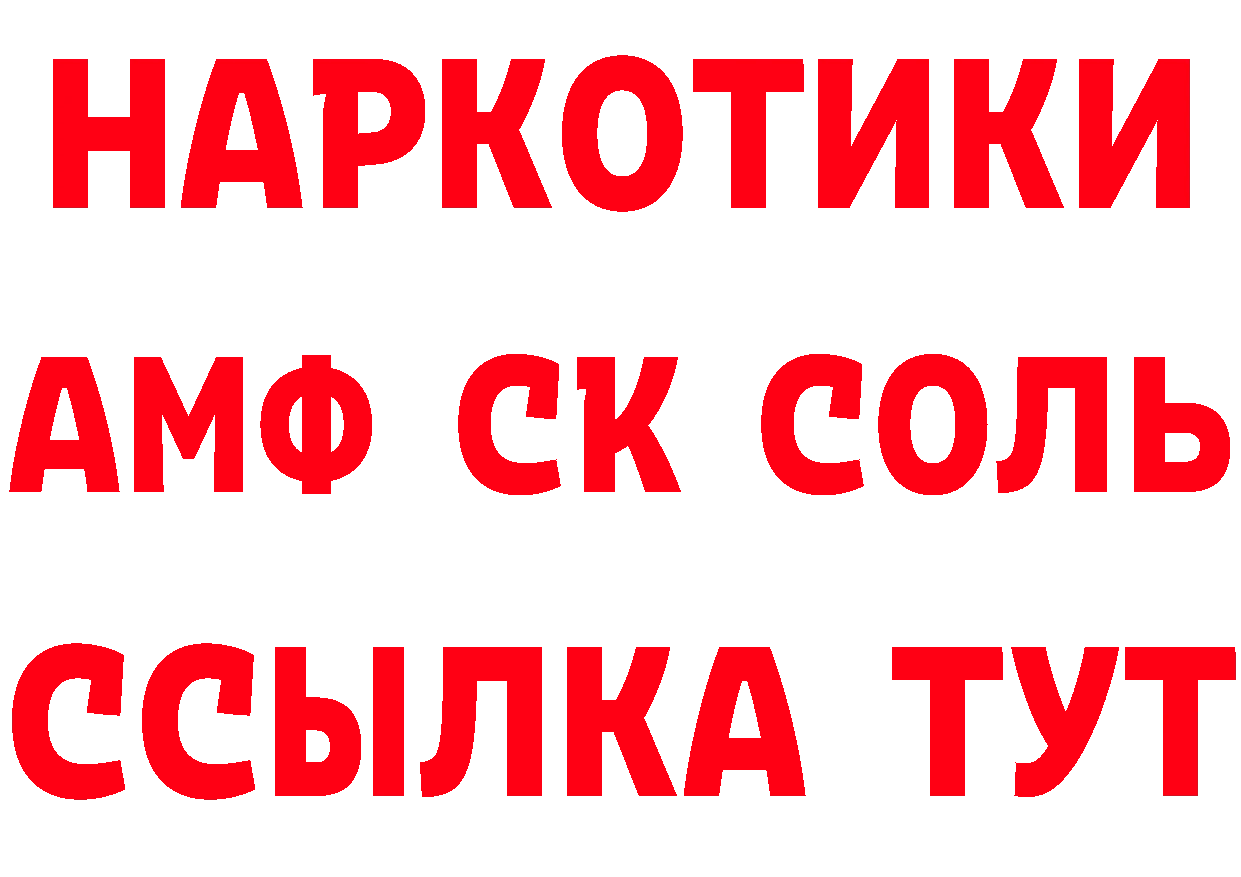 НАРКОТИКИ

АМФ СК СОЛЬ

ССЫЛКА ТУТ